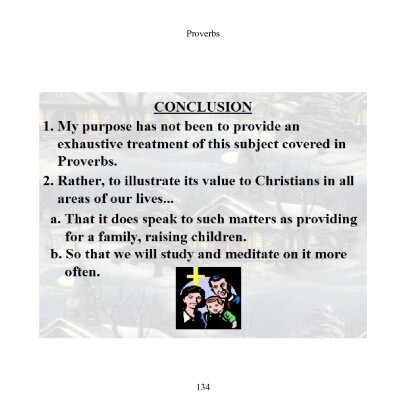 Proverbs

CONCLUSION

1. My purpose has not been to provide an exhaustive treatment of this subject covered in Proverbs.

2. Rather, to illustrate its value to Christians in all areas of our lives...

a. That it does speak to such matters as providing for a family, raising children.

b. So that we will study and meditate on it more often.

134